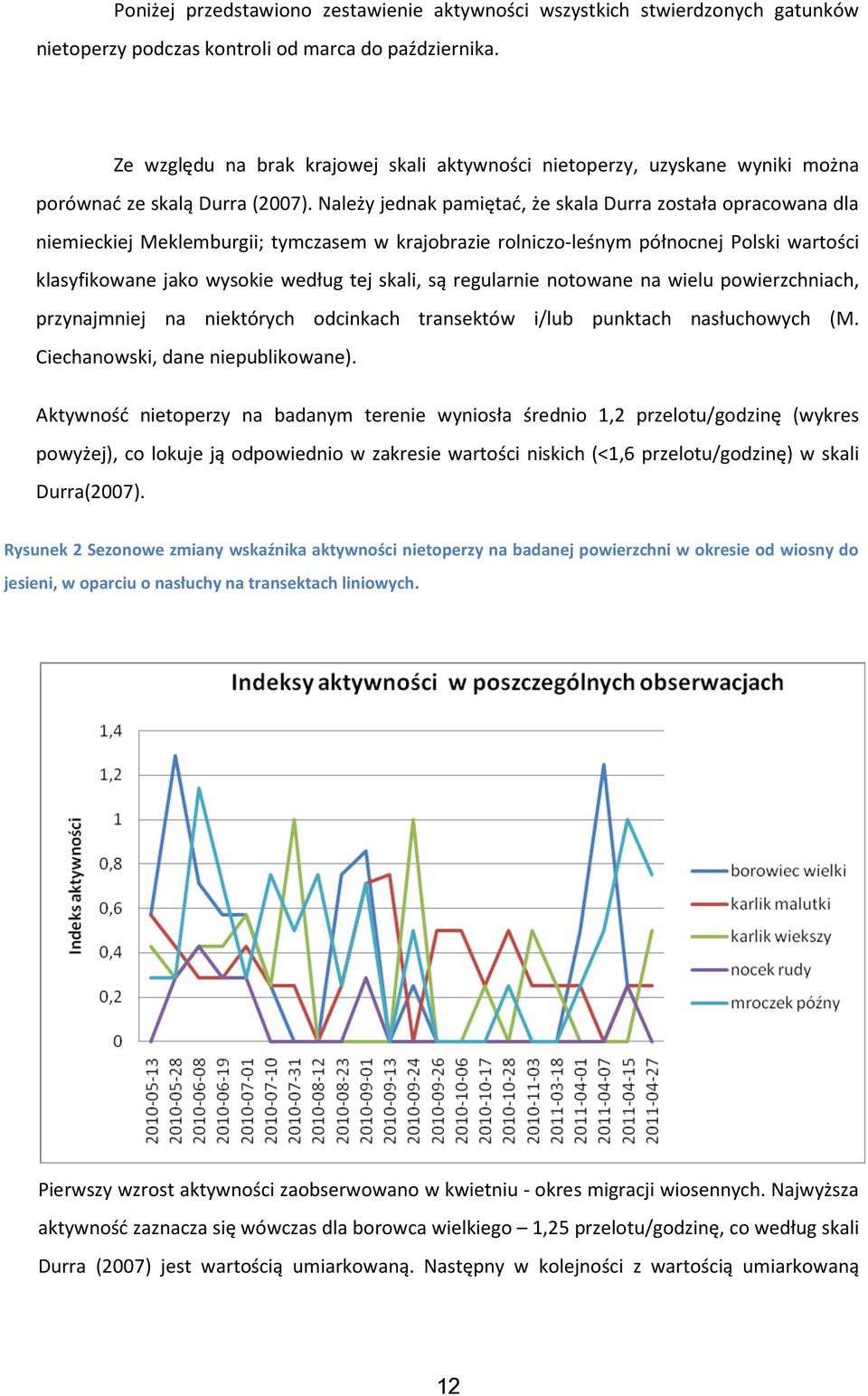 Poniżej przedstawiono zestawienie aktywności wszystkich stwierdzonych gatunków nietoperzy podczas kontroli od marca do października.

Ze względu na brak krajowej skali aktywności nietoperzy, uzyskane wyniki można porównać ze skalą Durra (2007). Należy jednak pamiętać, że skala Durra została opracowana dla niemieckiej Meklemburgii; tymczasem w krajobrazie rolniczo-leśnym północnej Polski wartości klasyfikowane jako wysokie według tej skali, są regularnie notowane na wielu powierzchniach, przynajmniej na niektórych odcinkach transektów i/lub punktach nasłuchowych (M. Ciechanowski, dane niepublikowane).

Aktywność nietoperzy na badanym terenie wyniosła średnio 1,2 przelotu/godzinę (wykres powyżej), co lokuje ją odpowiednio w zakresie wartości niskich (<1,6 przelotu/godzinę) w skali Durra(2007).

Rysunek 2 Sezonowe zmiany wskaźnika aktywności nietoperzy na badanej powierzchni w okresie od wiosny do jesieni, w oparciu o nasłuchy na transektach liniowych.

Indeksy aktywności w poszczególnych obserwacjach

Indeks aktywności

1,4
1,2
1
0,8
0,6
0,4
0,2
0

2010-05-13
2010-05-28
2010-06-08
2010-06-19
2010-07-01
2010-07-10
2010-07-31
2010-08-12
2010-08-23
2010-09-01
2010-09-13
2010-09-24
2010-09-26
2010-10-06
2010-10-17
2010-10-28
2010-11-03
2011-03-18
2011-04-01
2011-04-07
2011-04-15
2011-04-27

borowiec wielki
karlik malutki
karlik wiekszy
nocek rudy
mroczek późny

Pierwszy wzrost aktywności zaobserwowano w kwietniu - okres migracji wiosennych. Najwyższa aktywność zaznacza się wówczas dla borowca wielkiego – 1,25 przelotu/godzinę, co według skali Durra (2007) jest wartością umiarkowaną. Następny w kolejności z wartością umiarkowaną

12